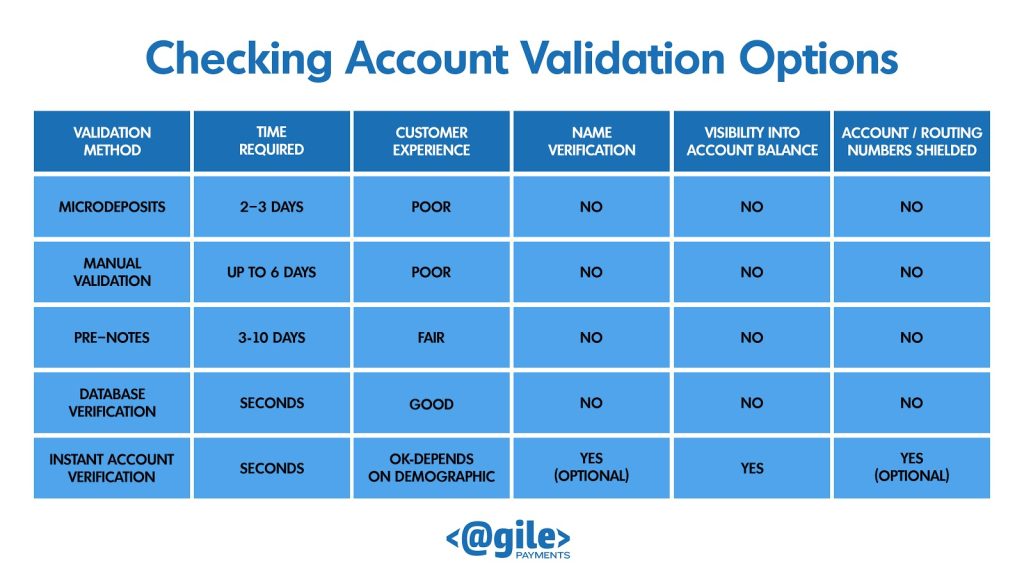 Checking Account Validation Options

| VALIDATION METHOD | TIME REQUIRED | CUSTOMER EXPERIENCE | NAME VERIFICATION | VISIBILITY INTO ACCOUNT BALANCE | ACCOUNT / ROUTING NUMBERS SHIELDED |
|---|---|---|---|---|---|
| MICRODEPOSITS | 2–3 DAYS | POOR | NO | NO | NO |
| MANUAL VALIDATION | UP TO 6 DAYS | POOR | NO | NO | NO |
| PRE–NOTES | 3-10 DAYS | FAIR | NO | NO | NO |
| DATABASE VERIFICATION | SECONDS | GOOD | NO | NO | NO |
| INSTANT ACCOUNT VERIFICATION | SECONDS | OK-DEPENDS ON DEMOGRAPHIC | YES (OPTIONAL) | YES | YES (OPTIONAL) |

<@gile>
PAYMENTS